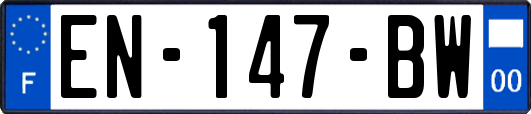 F
EN-147-BW
00